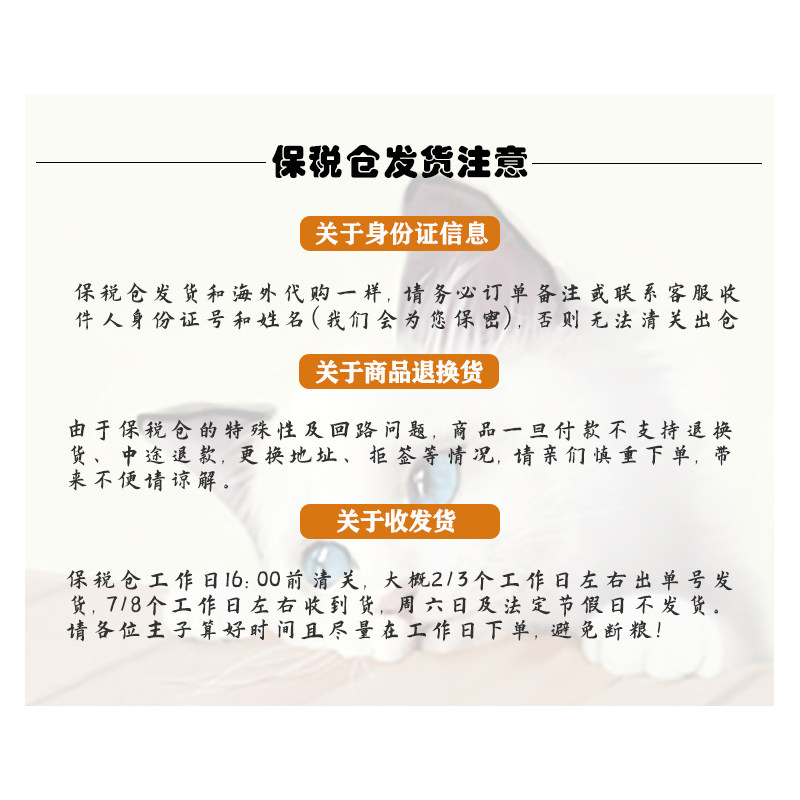 保税仓发货注意

关于身份证信息

保税仓发货和海外代购一样，请务必订单备注或联系客服收件人身份证号和姓名（我们会为您保密），否则无法清关出仓

关于商品退换货

由于保税仓的特殊性及回路问题，商品一旦付款不支持退换货、中途退款，更换地址、拒签等情况，请亲们慎重下单，带来不便请谅解。

关于收发货

保税仓工作日16:00前清关，大概2/3个工作日左右出单号发货，7/8个工作日左右收到货，周六日及法定节假日不发货。请各位主子算好时间且尽量在工作日下单，避免断粮！